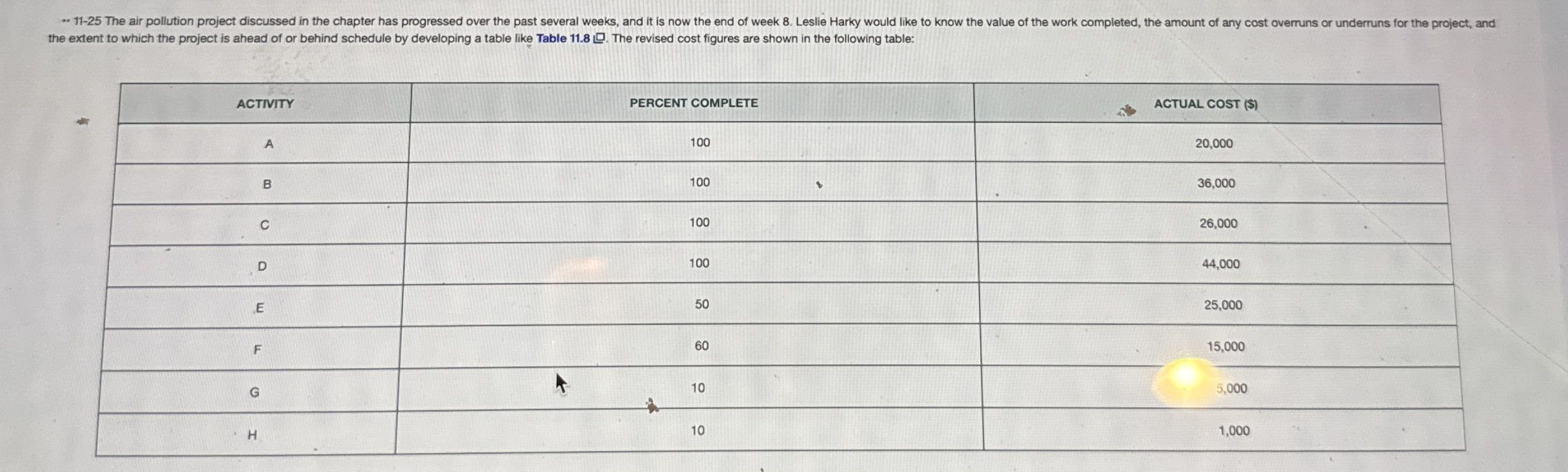 •• 11-25 The air pollution project discussed in the chapter has progressed over the past several weeks, and it is now the end of week 8. Leslie Harky would like to know the value of the work completed, the amount of any cost overruns or underruns for the project, and the extent to which the project is ahead of or behind schedule by developing a table like Table 11.8. The revised cost figures are shown in the following table:

| ACTIVITY | PERCENT COMPLETE | ACTUAL COST ($) |
|---|---|---|
| A | 100 | 20,000 |
| B | 100 | 36,000 |
| C | 100 | 26,000 |
| D | 100 | 44,000 |
| E | 50 | 25,000 |
| F | 60 | 15,000 |
| G | 10 | 5,000 |
| H | 10 | 1,000 |